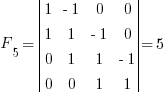 $F_5 = \begin{vmatrix} 1 & -1 & 0 & 0 \\ 1 & 1 & -1 & 0 \\ 0 & 1 & 1 & -1 \\ 0 & 0 & 1 & 1 \end{vmatrix} = 5$